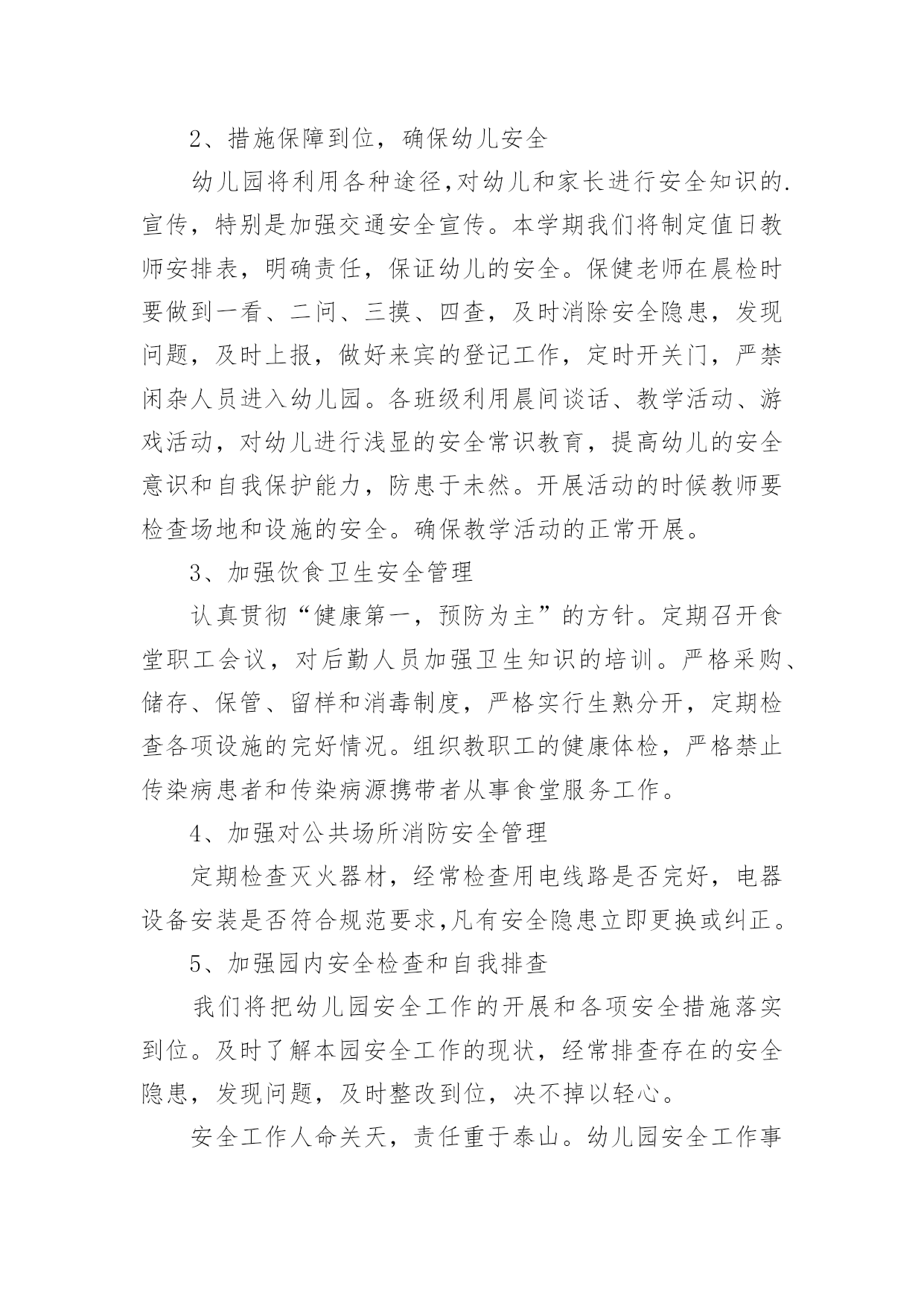 2、措施保障到位，确保幼儿安全

幼儿园将利用各种途径,对幼儿和家长进行安全知识的.宣传，特别是加强交通安全宣传。本学期我们将制定值日教师安排表，明确责任，保证幼儿的安全。保健老师在晨检时要做到一看、二问、三摸、四查，及时消除安全隐患，发现问题，及时上报，做好来宾的登记工作，定时开关门，严禁闲杂人员进入幼儿园。各班级利用晨间谈话、教学活动、游戏活动，对幼儿进行浅显的安全常识教育，提高幼儿的安全意识和自我保护能力，防患于未然。开展活动的时候教师要检查场地和设施的安全。确保教学活动的正常开展。

3、加强饮食卫生安全管理

认真贯彻“健康第一，预防为主”的方针。定期召开食堂职工会议，对后勤人员加强卫生知识的培训。严格采购、储存、保管、留样和消毒制度，严格实行生熟分开，定期检查各项设施的完好情况。组织教职工的健康体检，严格禁止传染病患者和传染病源携带者从事食堂服务工作。

4、加强对公共场所消防安全管理

定期检查灭火器材，经常检查用电线路是否完好，电器设备安装是否符合规范要求,凡有安全隐患立即更换或纠正。

5、加强园内安全检查和自我排查

我们将把幼儿园安全工作的开展和各项安全措施落实到位。及时了解本园安全工作的现状，经常排查存在的安全隐患，发现问题，及时整改到位，决不掉以轻心。

安全工作人命关天，责任重于泰山。幼儿园安全工作事